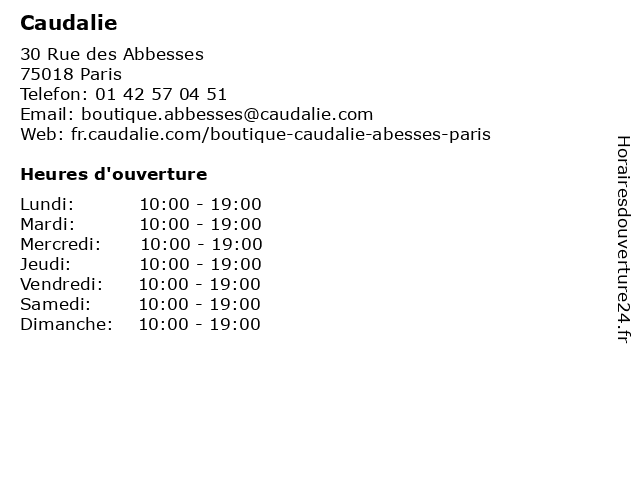 Caudalie

30 Rue des Abbesses
75018 Paris
Telefon: 01 42 57 04 51
Email: boutique.abbesses@caudalie.com
Web: fr.caudalie.com/boutique-caudalie-abesses-paris

Heures d'ouverture

Lundi: 10:00 - 19:00
Mardi: 10:00 - 19:00
Mercredi: 10:00 - 19:00
Jeudi: 10:00 - 19:00
Vendredi: 10:00 - 19:00
Samedi: 10:00 - 19:00
Dimanche: 10:00 - 19:00

Horairesdouverture24.fr